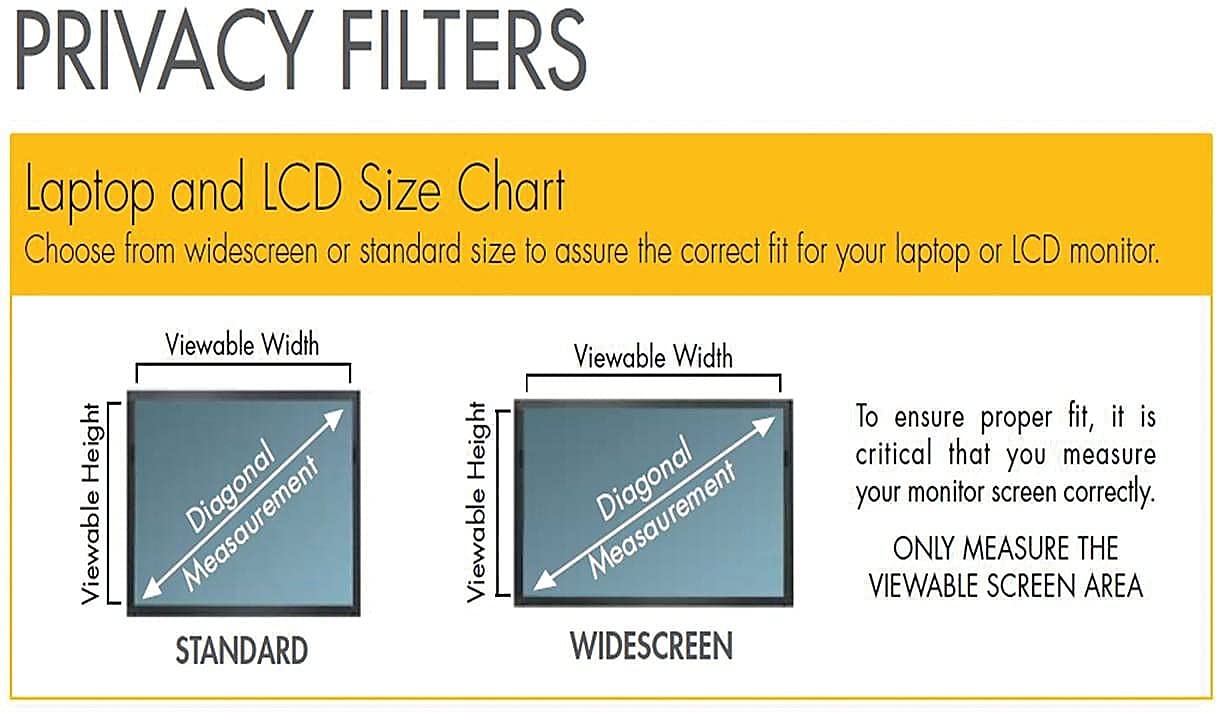 PRIVACY FILTERS

Laptop and LCD Size Chart
Choose from widescreen or standard size to assure the correct fit for your laptop or LCD monitor.

Viewable Width
Viewable Height
Diagonal Measurement
STANDARD

Viewable Width
Viewable Height
Diagonal Measurement
WIDESCREEN

To ensure proper fit, it is critical that you measure your monitor screen correctly.

ONLY MEASURE THE VIEWABLE SCREEN AREA